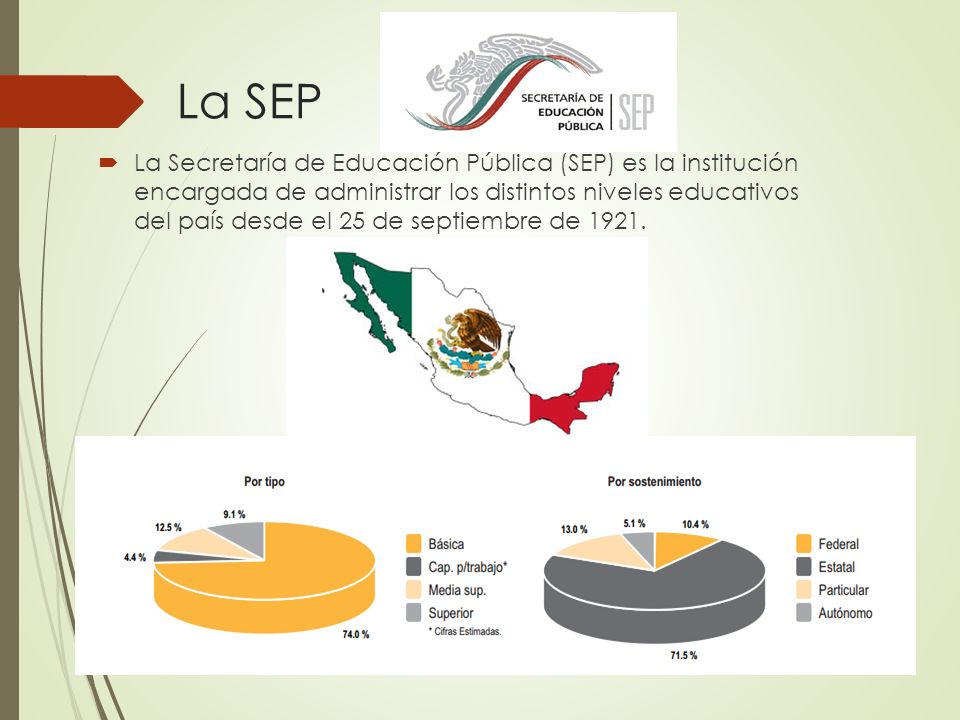 La SEP

SECRETARÍA DE EDUCACIÓN PÚBLICA | SEP

La Secretaría de Educación Pública (SEP) es la institución encargada de administrar los distintos niveles educativos del país desde el 25 de septiembre de 1921.

Por tipo

12.5 %
9.1 %
4.4 %
74.0 %

Básica
Cap. p/trabajo*
Media sup.
Superior
* Cifras Estimadas.

Por sostenimiento

13.0 %
5.1 %
10.4 %
71.5 %

Federal
Estatal
Particular
Autónomo